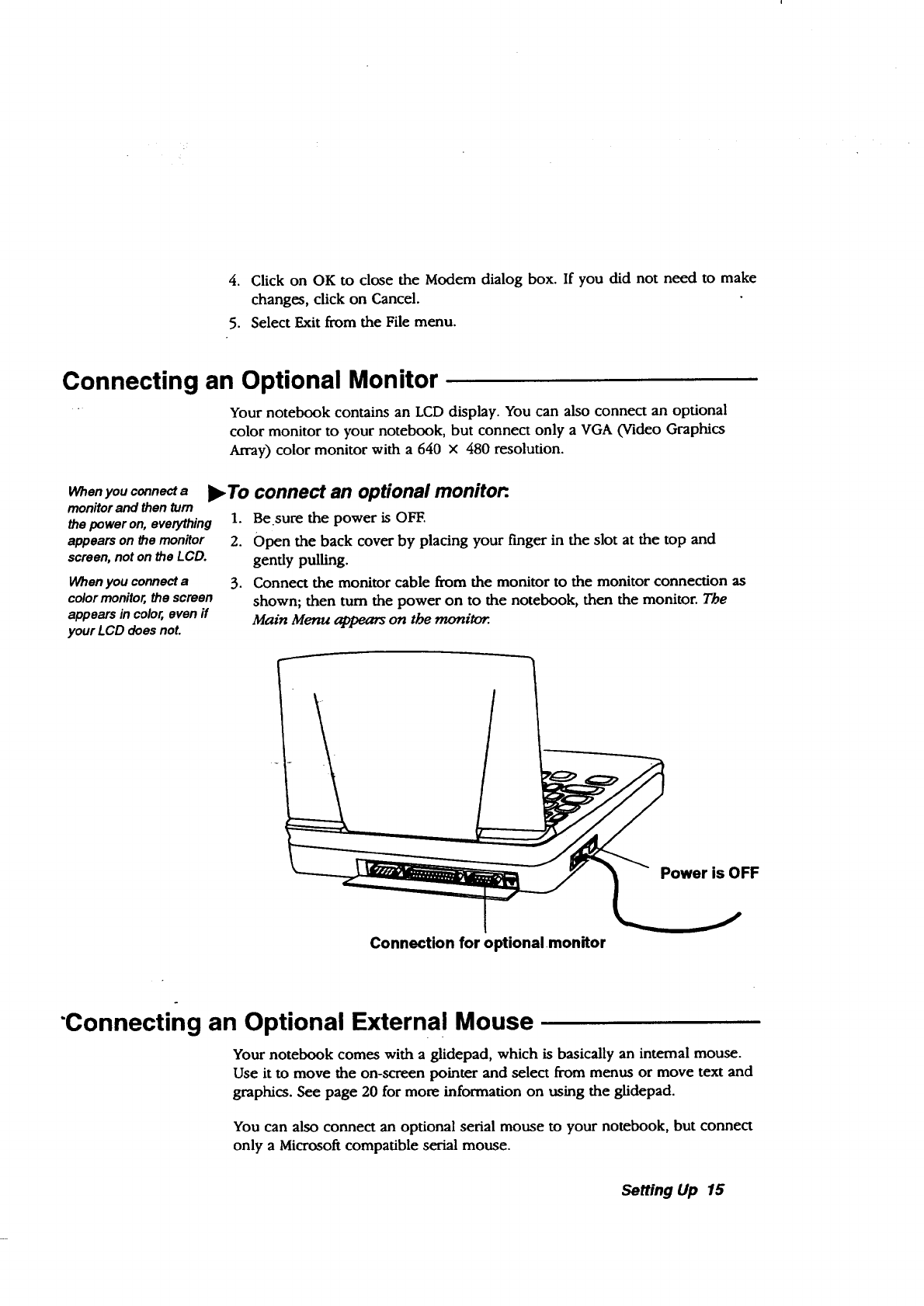 4. Click on OK to close the Modem dialog box. If you did not need to make changes, click on Cancel.

5. Select Exit from the File menu.

Connecting an Optional Monitor

Your notebook contains an LCD display. You can also connect an optional color monitor to your notebook, but connect only a VGA (Video Graphics Array) color monitor with a 640 × 480 resolution.

When you connect a monitor and then turn the power on, everything appears on the monitor screen, not on the LCD.

When you connect a color monitor, the screen appears in color, even if your LCD does not.

To connect an optional monitor:

1. Be sure the power is OFF.

2. Open the back cover by placing your finger in the slot at the top and gently pulling.

3. Connect the monitor cable from the monitor to the monitor connection as shown; then turn the power on to the notebook, then the monitor. The Main Menu appears on the monitor.

Power is OFF

Connection for optional monitor

Connecting an Optional External Mouse

Your notebook comes with a glidepad, which is basically an internal mouse. Use it to move the on-screen pointer and select from menus or move text and graphics. See page 20 for more information on using the glidepad.

You can also connect an optional serial mouse to your notebook, but connect only a Microsoft compatible serial mouse.

Setting Up 15